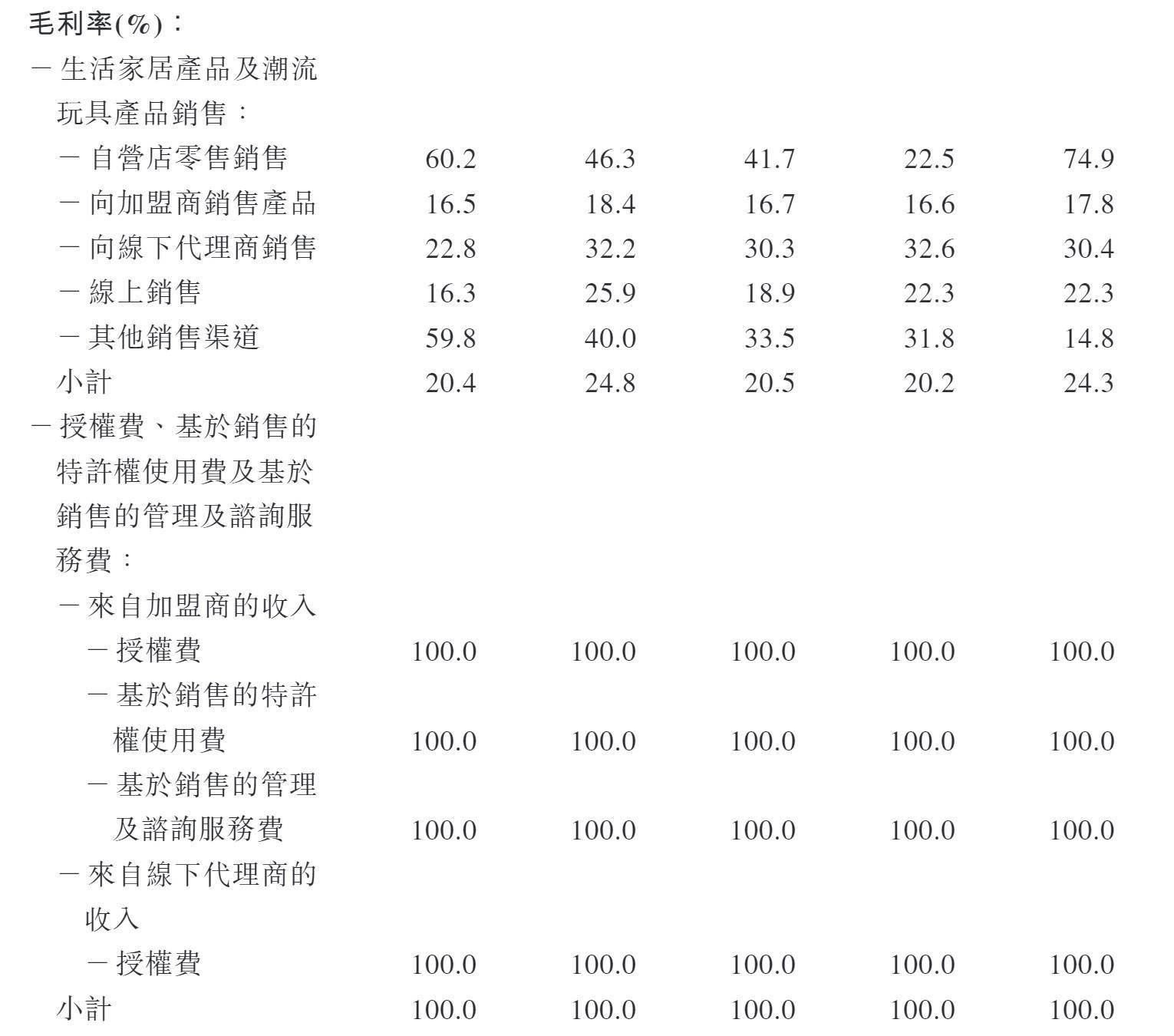 | 毛利率(%)： | | | | | |
|---|---|---|---|---|---|
| －生活家居產品及潮流玩具產品銷售： | | | | | |
| －自營店零售銷售 | 60.2 | 46.3 | 41.7 | 22.5 | 74.9 |
| －向加盟商銷售產品 | 16.5 | 18.4 | 16.7 | 16.6 | 17.8 |
| －向線下代理商銷售 | 22.8 | 32.2 | 30.3 | 32.6 | 30.4 |
| －線上銷售 | 16.3 | 25.9 | 18.9 | 22.3 | 22.3 |
| －其他銷售渠道 | 59.8 | 40.0 | 33.5 | 31.8 | 14.8 |
| 小計 | 20.4 | 24.8 | 20.5 | 20.2 | 24.3 |
| －授權費、基於銷售的特許權使用費及基於銷售的管理及諮詢服務費： | | | | | |
| －來自加盟商的收入 | | | | | |
| －授權費 | 100.0 | 100.0 | 100.0 | 100.0 | 100.0 |
| －基於銷售的特許權使用費 | 100.0 | 100.0 | 100.0 | 100.0 | 100.0 |
| －基於銷售的管理及諮詢服務費 | 100.0 | 100.0 | 100.0 | 100.0 | 100.0 |
| －來自線下代理商的收入 | | | | | |
| －授權費 | 100.0 | 100.0 | 100.0 | 100.0 | 100.0 |
| 小計 | 100.0 | 100.0 | 100.0 | 100.0 | 100.0 |